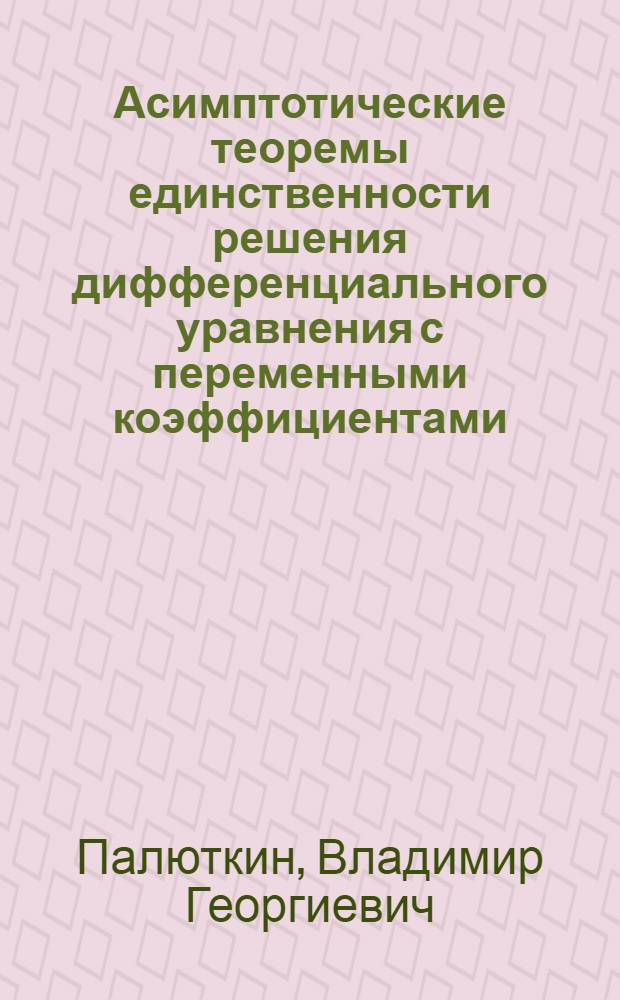 Асимптотические теоремы единственности решения дифференциального уравнения с переменными коэффициентами

Палюткин, Владимир Георгиевич